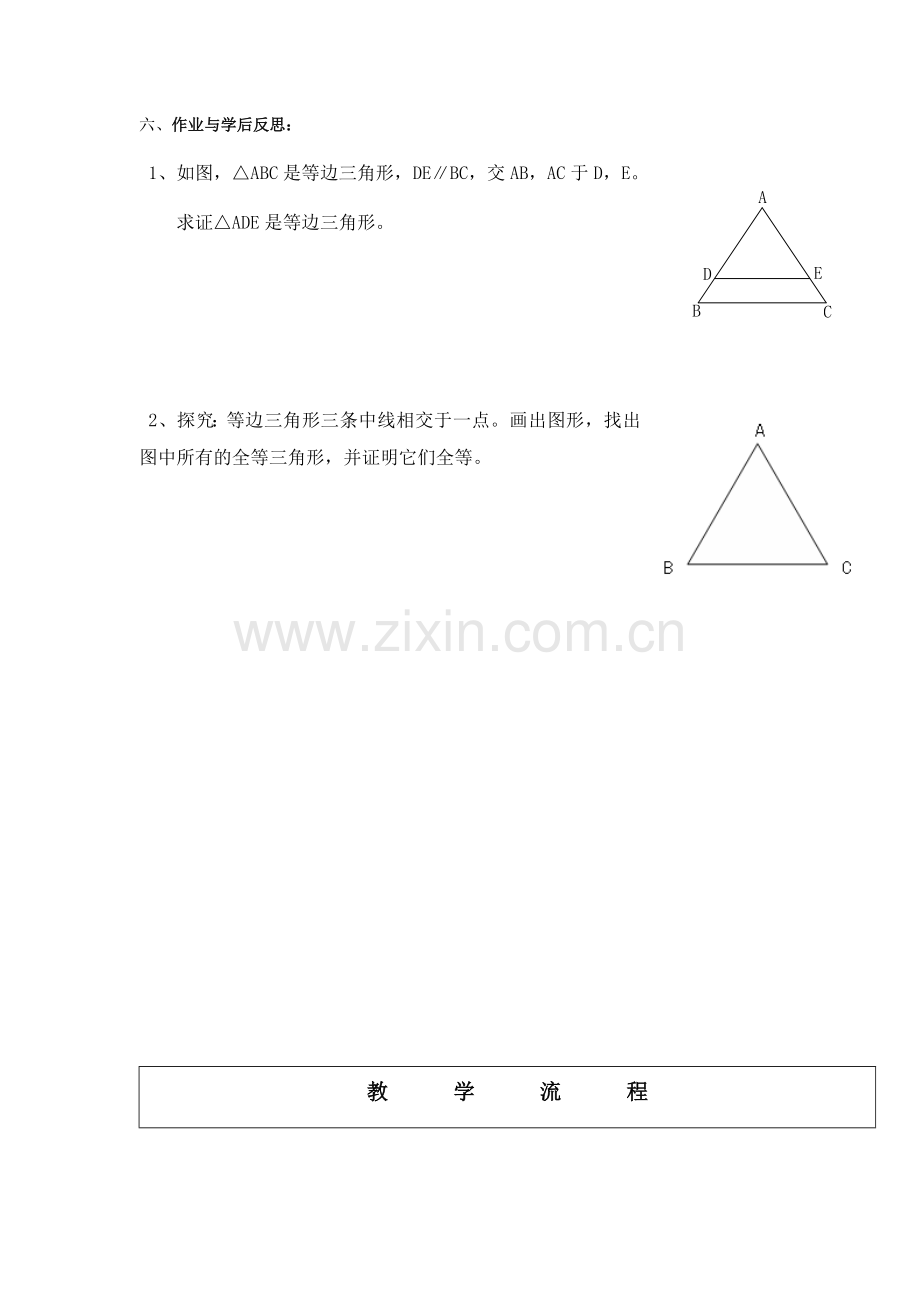 六、作业与学后反思：

1、如图，△ABC是等边三角形，DE∥BC，交AB，AC于D，E。

求证△ADE是等边三角形。

A
D
E
B
C

2、探究：等边三角形三条中线相交于一点。画出图形，找出图中所有的全等三角形，并证明它们全等。

A
B
C

教 学 流 程

www.zixin.com.cn